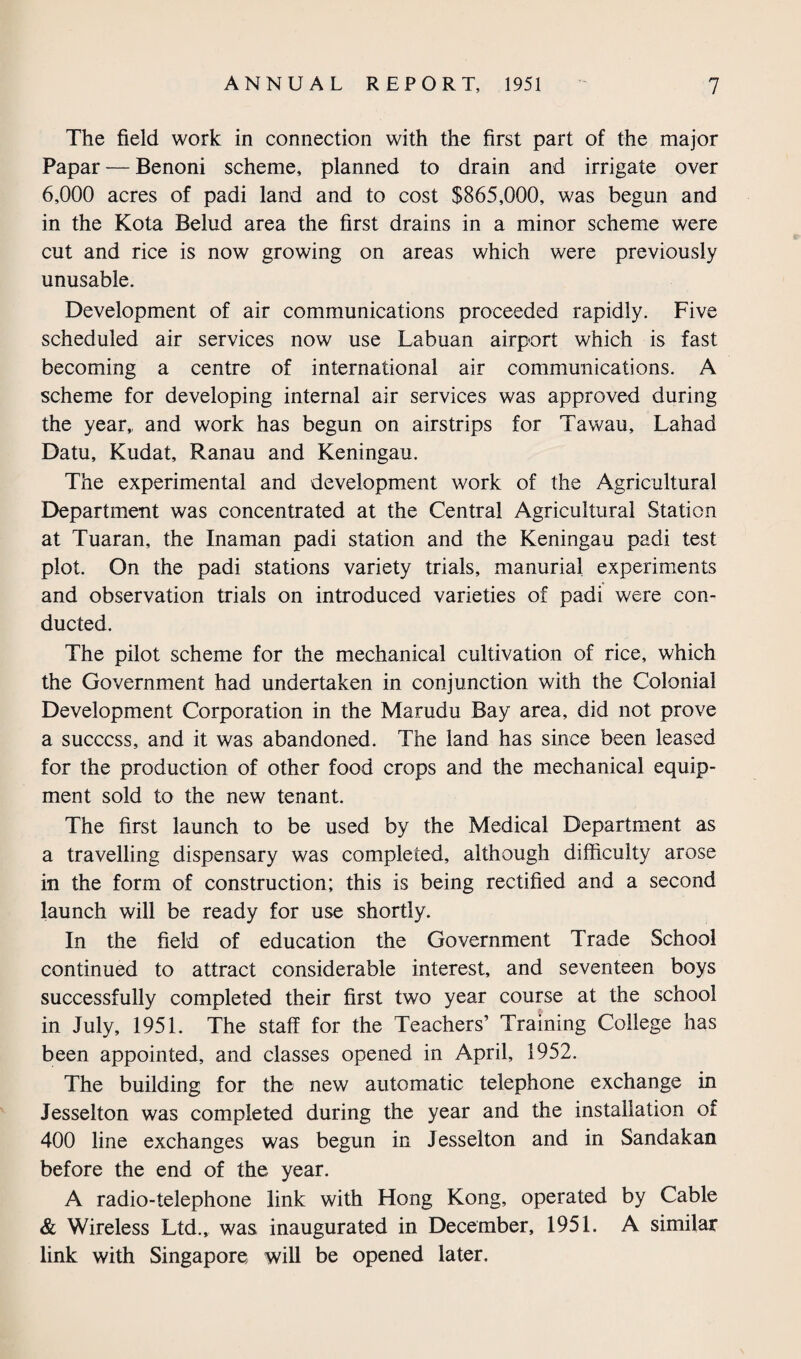 ANNUAL REPORT, 1951 7

The field work in connection with the first part of the major Papar — Benoni scheme, planned to drain and irrigate over 6,000 acres of padi land and to cost $865,000, was begun and in the Kota Belud area the first drains in a minor scheme were cut and rice is now growing on areas which were previously unusable.

Development of air communications proceeded rapidly. Five scheduled air services now use Labuan airport which is fast becoming a centre of international air communications. A scheme for developing internal air services was approved during the year, and work has begun on airstrips for Tawau, Lahad Datu, Kudat, Ranau and Keningau.

The experimental and development work of the Agricultural Department was concentrated at the Central Agricultural Station at Tuaran, the Inaman padi station and the Keningau padi test plot. On the padi stations variety trials, manurial experiments and observation trials on introduced varieties of padi were conducted.

The pilot scheme for the mechanical cultivation of rice, which the Government had undertaken in conjunction with the Colonial Development Corporation in the Marudu Bay area, did not prove a succcss, and it was abandoned. The land has since been leased for the production of other food crops and the mechanical equipment sold to the new tenant.

The first launch to be used by the Medical Department as a travelling dispensary was completed, although difficulty arose in the form of construction; this is being rectified and a second launch will be ready for use shortly.

In the field of education the Government Trade School continued to attract considerable interest, and seventeen boys successfully completed their first two year course at the school in July, 1951. The staff for the Teachers' Training College has been appointed, and classes opened in April, 1952.

The building for the new automatic telephone exchange in Jesselton was completed during the year and the installation of 400 line exchanges was begun in Jesselton and in Sandakan before the end of the year.

A radio-telephone link with Hong Kong, operated by Cable & Wireless Ltd., was inaugurated in December, 1951. A similar link with Singapore will be opened later.